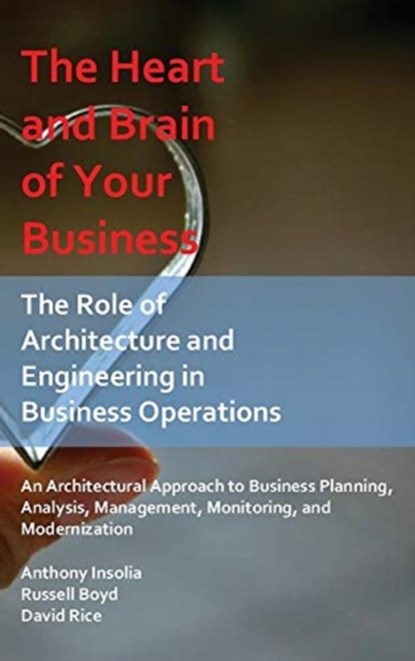 The Heart and Brain of Your Business

The Role of Architecture and Engineering in Business Operations

An Architectural Approach to Business Planning, Analysis, Management, Monitoring, and Modernization

Anthony Insolia
Russell Boyd
David Rice